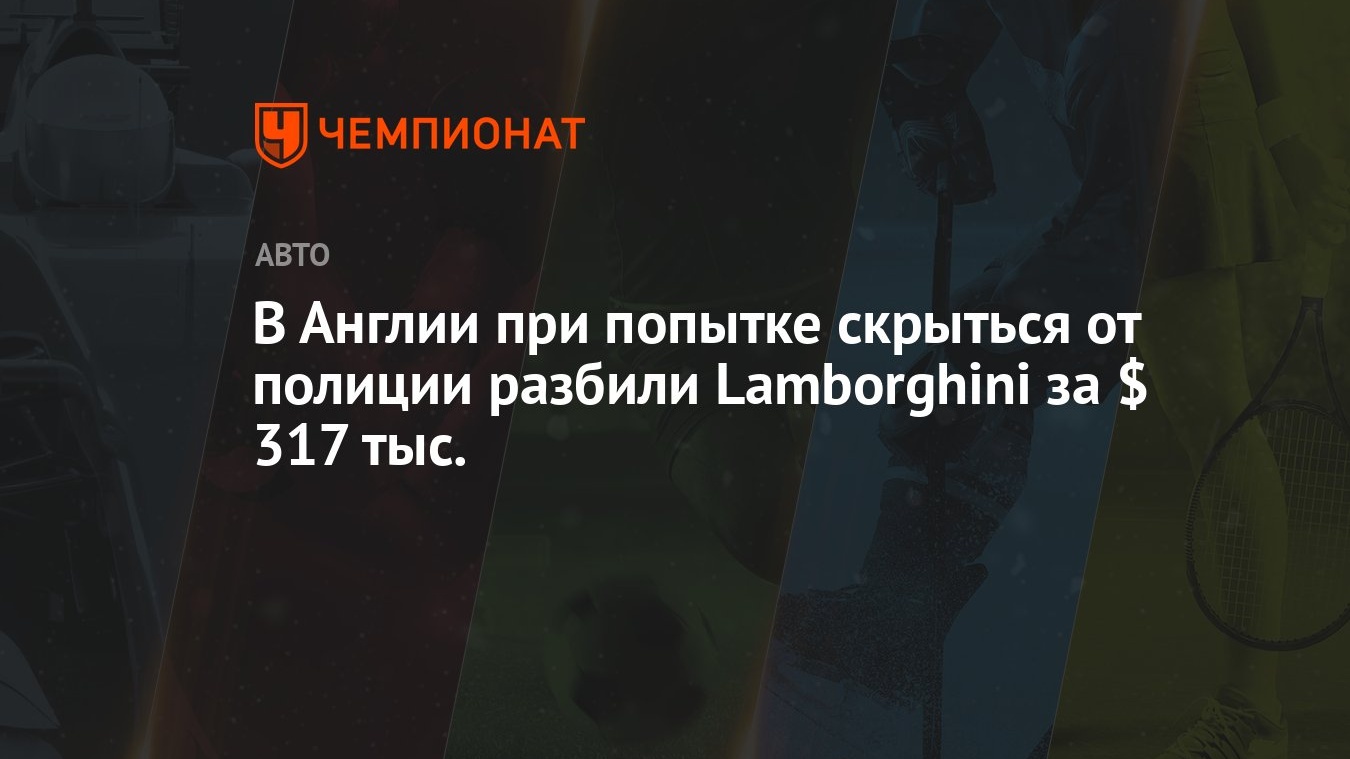 ЧЕМПИОНАТ

АВТО

В Англии при попытке скрыться от полиции разбили Lamborghini за $ 317 тыс.